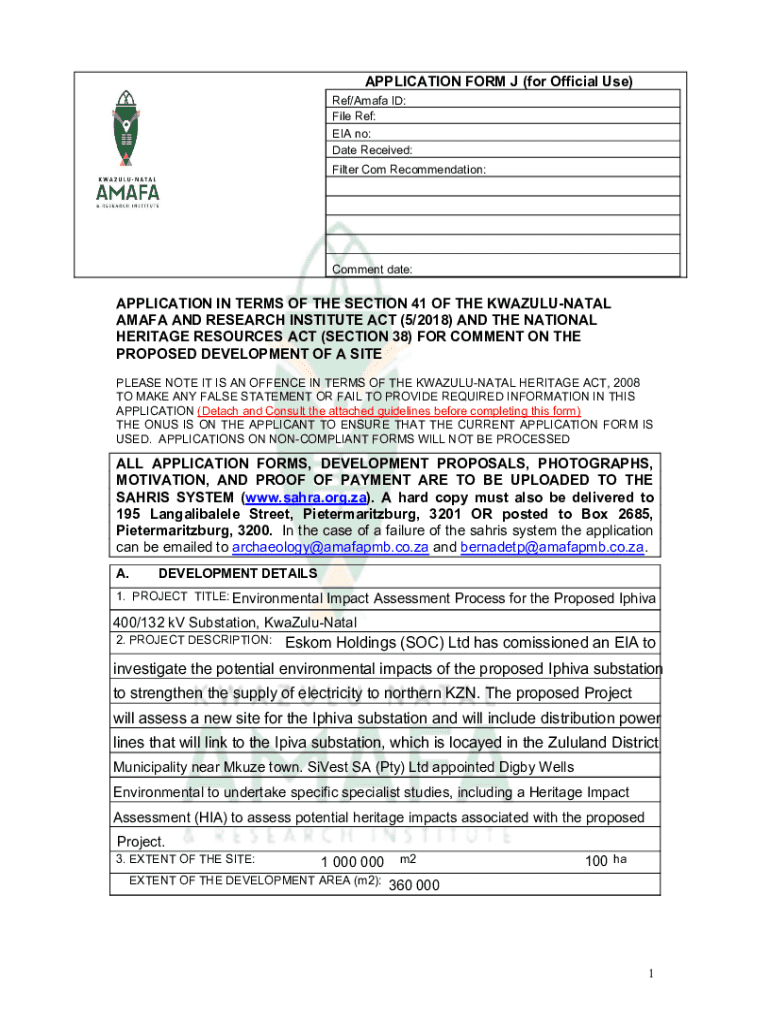 KWAZULU-NATAL
AMAFA
& RESEARCH INSTITUTE

APPLICATION FORM J (for Official Use)

Ref/Amafa ID:
File Ref:
EIA no:
Date Received:
Filter Com Recommendation:

Comment date:

APPLICATION IN TERMS OF THE SECTION 41 OF THE KWAZULU-NATAL AMAFA AND RESEARCH INSTITUTE ACT (5/2018) AND THE NATIONAL HERITAGE RESOURCES ACT (SECTION 38) FOR COMMENT ON THE PROPOSED DEVELOPMENT OF A SITE

PLEASE NOTE IT IS AN OFFENCE IN TERMS OF THE KWAZULU-NATAL HERITAGE ACT, 2008 TO MAKE ANY FALSE STATEMENT OR FAIL TO PROVIDE REQUIRED INFORMATION IN THIS APPLICATION (Detach and Consult the attached guidelines before completing this form)
THE ONUS IS ON THE APPLICANT TO ENSURE THAT THE CURRENT APPLICATION FORM IS USED. APPLICATIONS ON NON-COMPLIANT FORMS WILL NOT BE PROCESSED

ALL APPLICATION FORMS, DEVELOPMENT PROPOSALS, PHOTOGRAPHS, MOTIVATION, AND PROOF OF PAYMENT ARE TO BE UPLOADED TO THE SAHRIS SYSTEM (www.sahra.org.za). A hard copy must also be delivered to 195 Langalibalele Street, Pietermaritzburg, 3201 OR posted to Box 2685, Pietermaritzburg, 3200. In the case of a failure of the sahris system the application can be emailed to archaeology@amafapmb.co.za and bernadetp@amafapmb.co.za.

A. DEVELOPMENT DETAILS

1. PROJECT TITLE: Environmental Impact Assessment Process for the Proposed Iphiva 400/132 kV Substation, KwaZulu-Natal

2. PROJECT DESCRIPTION: Eskom Holdings (SOC) Ltd has comissioned an EIA to investigate the potential environmental impacts of the proposed Iphiva substation to strengthen the supply of electricity to northern KZN. The proposed Project will assess a new site for the Iphiva substation and will include distribution power lines that will link to the Ipiva substation, which is locayed in the Zululand District Municipality near Mkuze town. SiVest SA (Pty) Ltd appointed Digby Wells Environmental to undertake specific specialist studies, including a Heritage Impact Assessment (HIA) to assess potential heritage impacts associated with the proposed Project.

3. EXTENT OF THE SITE: 1 000 000 m2 100 ha

EXTENT OF THE DEVELOPMENT AREA (m2): 360 000

1